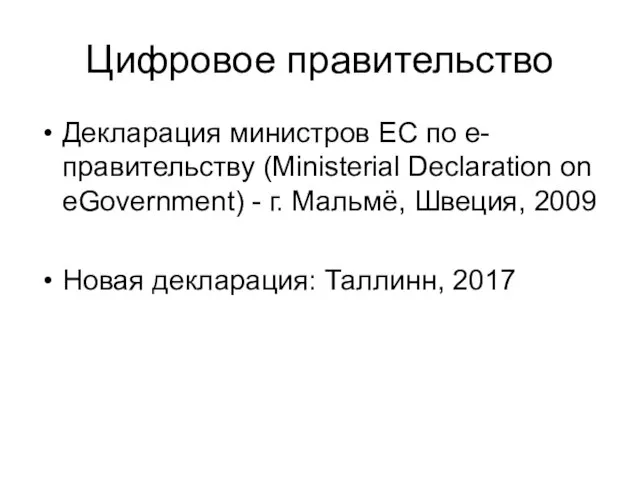 Цифровое правительство

• Декларация министров ЕС по е-правительству (Ministerial Declaration on eGovernment) - г. Мальмё, Швеция, 2009

• Новая декларация: Таллинн, 2017